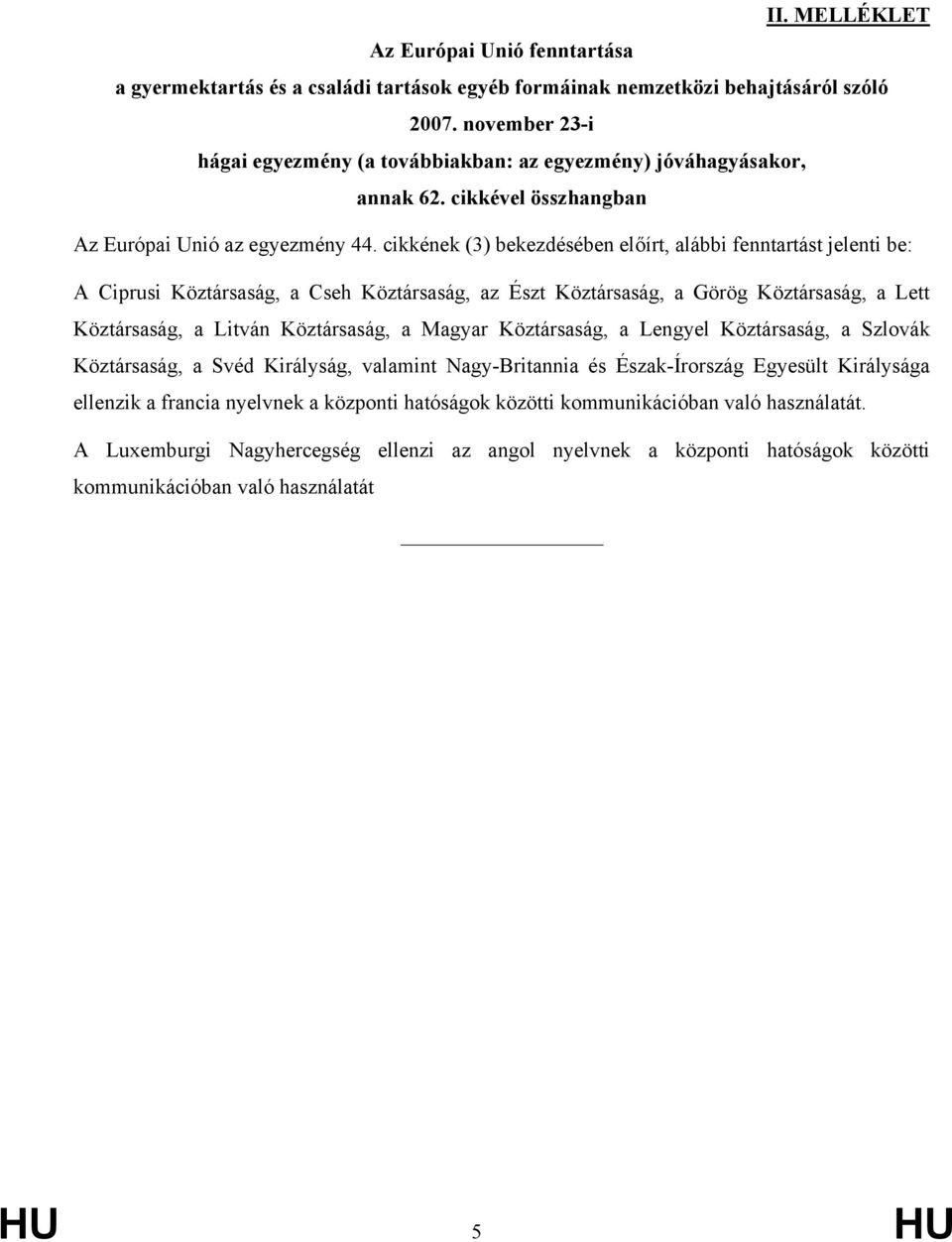 II. MELLÉKLET

Az Európai Unió fenntartása
a gyermektartás és a családi tartások egyéb formáinak nemzetközi behajtásáról szóló
2007. november 23-i
hágai egyezmény (a továbbiakban: az egyezmény) jóváhagyásakor,
annak 62. cikkével összhangban

Az Európai Unió az egyezmény 44. cikkének (3) bekezdésében előírt, alábbi fenntartást jelenti be:

A Ciprusi Köztársaság, a Cseh Köztársaság, az Észt Köztársaság, a Görög Köztársaság, a Lett Köztársaság, a Litván Köztársaság, a Magyar Köztársaság, a Lengyel Köztársaság, a Szlovák Köztársaság, a Svéd Királyság, valamint Nagy-Britannia és Észak-Írország Egyesült Királysága ellenzik a francia nyelvnek a központi hatóságok közötti kommunikációban való használatát.

A Luxemburgi Nagyhercegség ellenzi az angol nyelvnek a központi hatóságok közötti kommunikációban való használatát

HU 5 HU